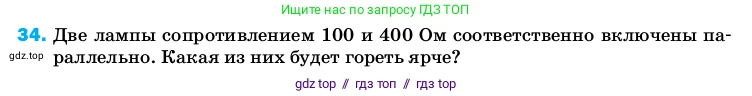 Ищите нас по запросу ГДЗ ТОП

34. Две лампы сопротивлением 100 и 400 Ом соответственно включены параллельно. Какая из них будет гореть ярче?

gdz.top

gdz top // гдз топ // гдз top